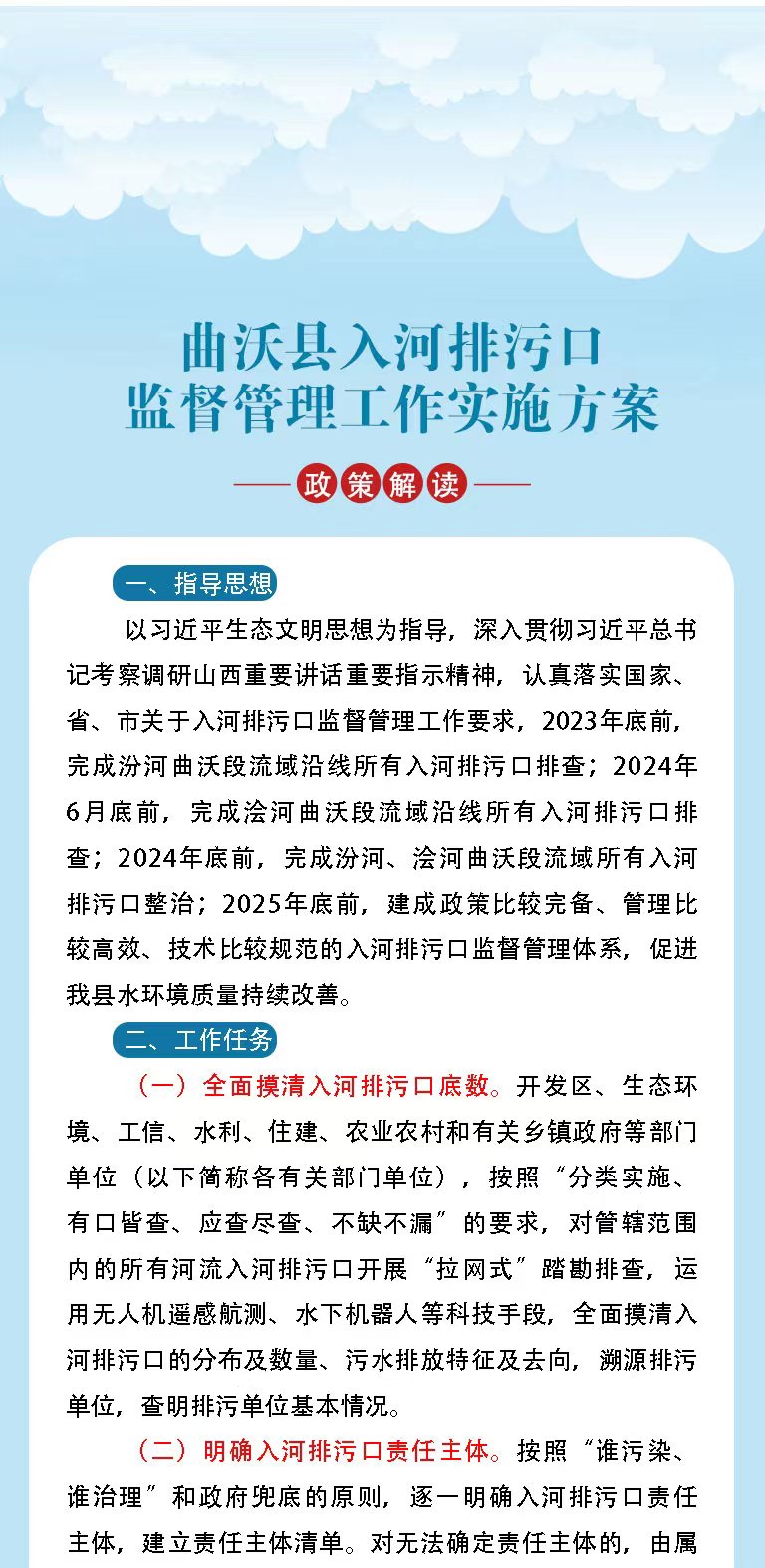 曲沃县入河排污口
监督管理工作实施方案

政策解读

一、指导思想

以习近平生态文明思想为指导，深入贯彻习近平总书记考察调研山西重要讲话重要指示精神，认真落实国家、省、市关于入河排污口监督管理工作要求，2023年底前，完成汾河曲沃段流域沿线所有入河排污口排查；2024年6月底前，完成浍河曲沃段流域沿线所有入河排污口排查；2024年底前，完成汾河、浍河曲沃段流域所有入河排污口整治；2025年底前，建成政策比较完备、管理比较高效、技术比较规范的入河排污口监督管理体系，促进我县水环境质量持续改善。

二、工作任务

（一）全面摸清入河排污口底数。开发区、生态环境、工信、水利、住建、农业农村和有关乡镇政府等部门单位（以下简称各有关部门单位），按照“分类实施、有口皆查、应查尽查、不缺不漏”的要求，对管辖范围内的所有河流入河排污口开展“拉网式”踏勘排查，运用无人机遥感航测、水下机器人等科技手段，全面摸清入河排污口的分布及数量、污水排放特征及去向，溯源排污单位，查明排污单位基本情况。

（二）明确入河排污口责任主体。按照“谁污染、谁治理”和政府兜底的原则，逐一明确入河排污口责任主体，建立责任主体清单。对无法确定责任主体的，由属